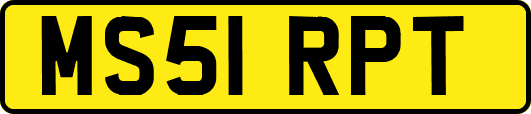 MS51 RPT